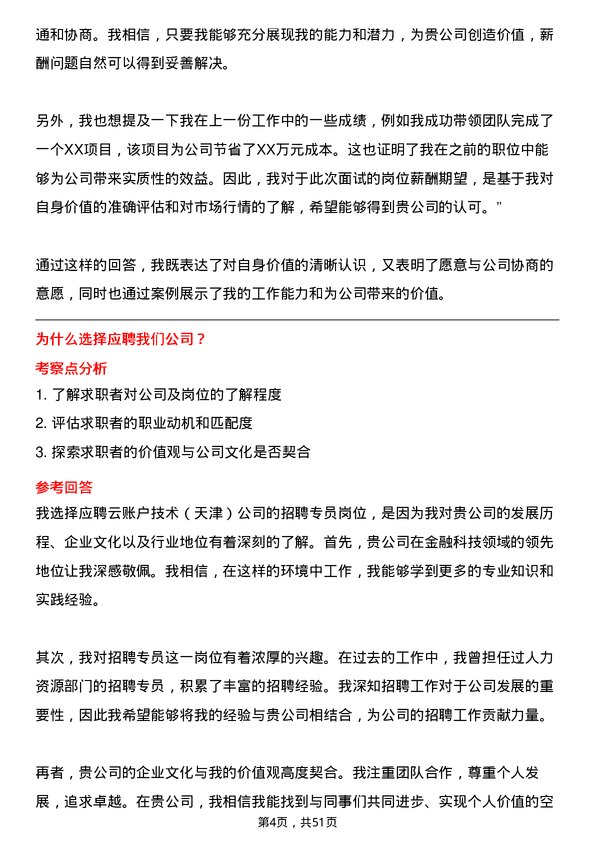 通和协商。我相信，只要我能够充分展现我的能力和潜力，为贵公司创造价值，薪酬问题自然可以得到妥善解决。

另外，我也想提及一下我在上一份工作中的一些成绩，例如我成功带领团队完成了一个XX项目，该项目为公司节省了XX万元成本。这也证明了我在之前的职位中能够为公司带来实质性的效益。因此，我对于此次面试的岗位薪酬期望，是基于我对自身价值的准确评估和对市场行情的了解，希望能够得到贵公司的认可。”

通过这样的回答，我既表达了对自身价值的清晰认识，又表明了愿意与公司协商的意愿，同时也通过案例展示了我的工作能力和为公司带来的价值。

为什么选择应聘我们公司？

考察点分析

1. 了解求职者对公司及岗位的了解程度

2. 评估求职者的职业动机和匹配度

3. 探索求职者的价值观与公司文化是否契合

参考回答

我选择应聘云账户技术（天津）公司的招聘专员岗位，是因为我对贵公司的发展历程、企业文化以及行业地位有着深刻的了解。首先，贵公司在金融科技领域的领先地位让我深感敬佩。我相信，在这样的环境中工作，我能够学到更多的专业知识和实践经验。

其次，我对招聘专员这一岗位有着浓厚的兴趣。在过去的工作中，我曾担任过人力资源部门的招聘专员，积累了丰富的招聘经验。我深知招聘工作对于公司发展的重要性，因此我希望能够将我的经验与贵公司相结合，为公司的招聘工作贡献力量。

再者，贵公司的企业文化与我的价值观高度契合。我注重团队合作，尊重个人发展，追求卓越。在贵公司，我相信我能找到与同事们共同进步、实现个人价值的空

第4页，共51页